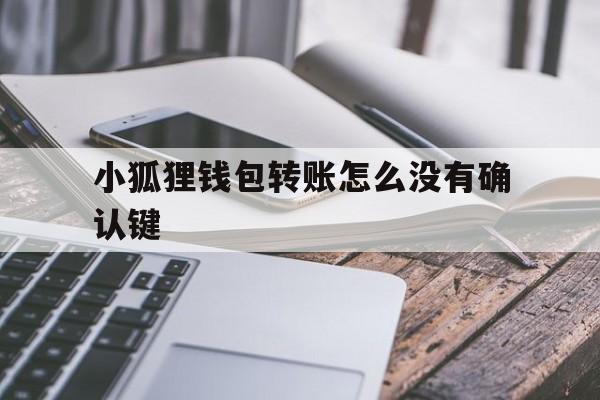 小狐狸钱包转账怎么没有确认键